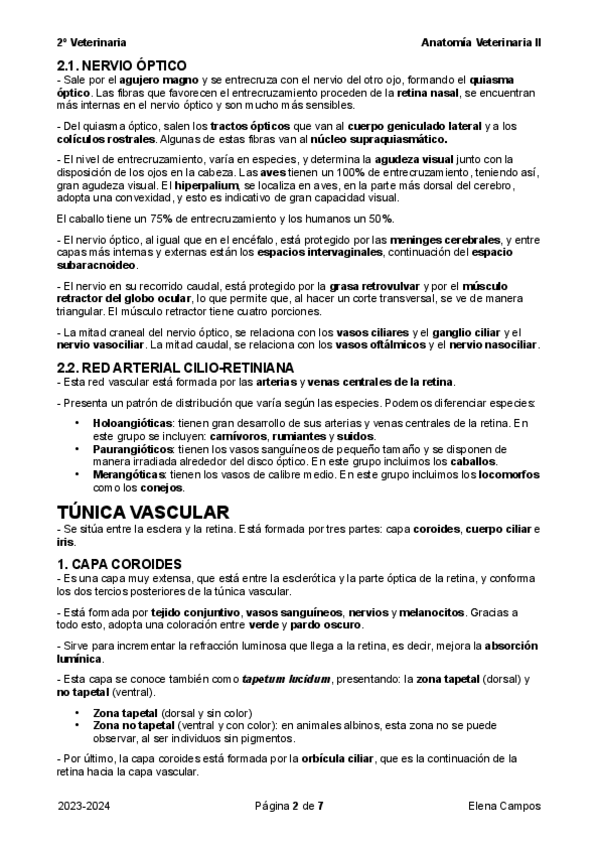 2º Veterinaria

Anatomía Veterinaria II

2.1. NERVIO ÓPTICO

- Sale por el agujero magno y se entrecruza con el nervio del otro ojo, formando el quiasma óptico. Las fibras que favorecen el entrecruzamiento proceden de la retina nasal, se encuentran más internas en el nervio óptico y son mucho más sensibles.

- Del quiasma óptico, salen los tractos ópticos que van al cuerpo geniculado lateral y a los colículos rostrales. Algunas de estas fibras van al núcleo supraquiasmático.

- El nivel de entrecruzamiento, varía en especies, y determina la agudeza visual junto con la disposición de los ojos en la cabeza. Las aves tienen un 100% de entrecruzamiento, teniendo así, gran agudeza visual. El hiperpalium, se localiza en aves, en la parte más dorsal del cerebro, adopta una convexidad, y esto es indicativo de gran capacidad visual.

El caballo tiene un 75% de entrecruzamiento y los humanos un 50%.

- El nervio óptico, al igual que en el encéfalo, está protegido por las meninges cerebrales, y entre capas más internas y externas están los espacios intervaginales, continuación del espacio subaracnoideo.

- El nervio en su recorrido caudal, está protegido por la grasa retrovulvar y por el músculo retractor del globo ocular, lo que permite que, al hacer un corte transversal, se ve de manera triangular. El músculo retractor tiene cuatro porciones.

- La mitad craneal del nervio óptico, se relaciona con los vasos ciliares y el ganglio ciliar y el nervio vasociliar. La mitad caudal, se relaciona con los vasos oftálmicos y el nervio nasociliar.

2.2. RED ARTERIAL CILIO-RETINIANA

- Esta red vascular está formada por las arterias y venas centrales de la retina.

- Presenta un patrón de distribución que varía según las especies. Podemos diferenciar especies:

• Holoangióticas: tienen gran desarrollo de sus arterias y venas centrales de la retina. En este grupo se incluyen: carnívoros, rumiantes y suidos.
• Paurangióticos: tienen los vasos sanguíneos de pequeño tamaño y se disponen de manera irradiada alrededor del disco óptico. En este grupo incluimos los caballos.
• Merangóticas: tienen los vasos de calibre medio. En este grupo incluimos los locomorfos como los conejos.

TÚNICA VASCULAR

- Se sitúa entre la esclera y la retina. Está formada por tres partes: capa coroides, cuerpo ciliar e iris.

1. CAPA COROIDES

- Es una capa muy extensa, que está entre la esclerótica y la parte óptica de la retina, y conforma los dos tercios posteriores de la túnica vascular.

- Está formada por tejido conjuntivo, vasos sanguíneos, nervios y melanocitos. Gracias a todo esto, adopta una coloración entre verde y pardo oscuro.

- Sirve para incrementar la refracción luminosa que llega a la retina, es decir, mejora la absorción lumínica.

- Esta capa se conoce también como tapetum lucidum, presentando: la zona tapetal (dorsal) y no tapetal (ventral).

• Zona tapetal (dorsal y sin color)
• Zona no tapetal (ventral y con color): en animales albinos, esta zona no se puede observar, al ser individuos sin pigmentos.

- Por último, la capa coroides está formada por la orbícula ciliar, que es la continuación de la retina hacia la capa vascular.

2023-2024

Página 2 de 7

Elena Campos